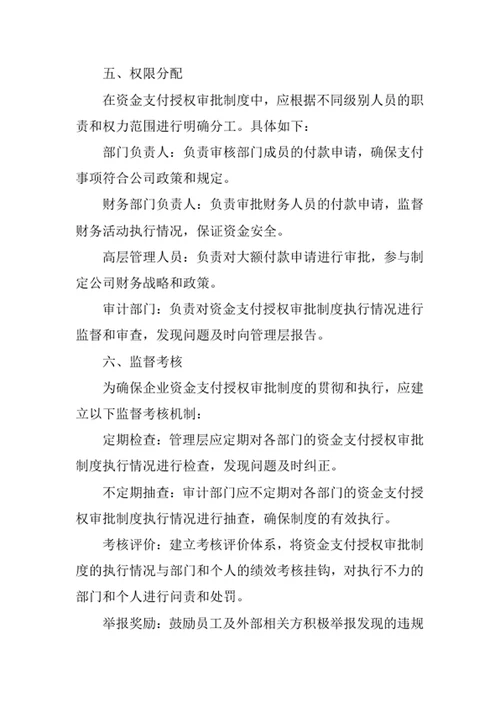 五、权限分配

在资金支付授权审批制度中，应根据不同级别人员的职责和权力范围进行明确分工。具体如下：

部门负责人：负责审核部门成员的付款申请，确保支付事项符合公司政策和规定。

财务部门负责人：负责审批财务人员的付款申请，监督财务活动执行情况，保证资金安全。

高层管理人员：负责对大额付款申请进行审批，参与制定公司财务战略和政策。

审计部门：负责对资金支付授权审批制度执行情况进行监督和审查，发现问题及时向管理层报告。

六、监督考核

为确保企业资金支付授权审批制度的贯彻和执行，应建立以下监督考核机制：

定期检查：管理层应定期对各部门的资金支付授权审批制度执行情况进行检查，发现问题及时纠正。

不定期抽查：审计部门应不定期对各部门的资金支付授权审批制度执行情况进行抽查，确保制度的有效执行。

考核评价：建立考核评价体系，将资金支付授权审批制度的执行情况与部门和个人的绩效考核挂钩，对执行不力的部门和个人进行问责和处罚。

举报奖励：鼓励员工及外部相关方积极举报发现的违规